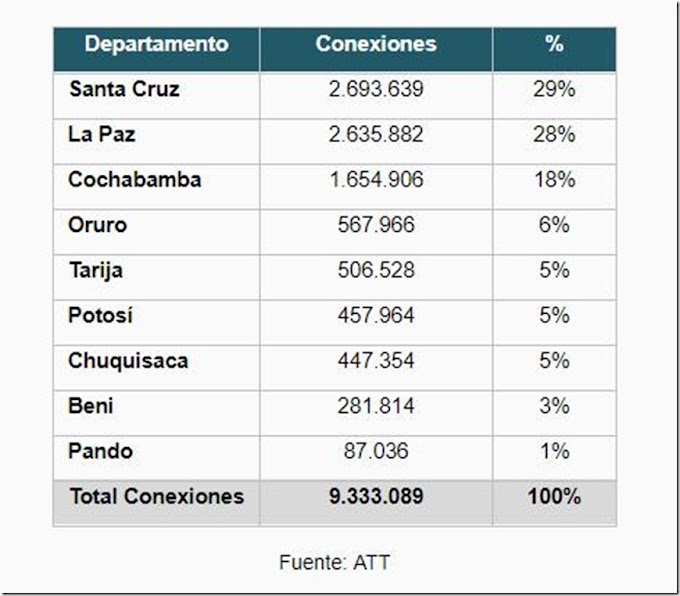 | Departamento | Conexiones | % |
|---|---|---|
| Santa Cruz | 2.693.639 | 29% |
| La Paz | 2.635.882 | 28% |
| Cochabamba | 1.654.906 | 18% |
| Oruro | 567.966 | 6% |
| Tarija | 506.528 | 5% |
| Potosí | 457.964 | 5% |
| Chuquisaca | 447.354 | 5% |
| Beni | 281.814 | 3% |
| Pando | 87.036 | 1% |
| Total Conexiones | 9.333.089 | 100% |

Fuente: ATT